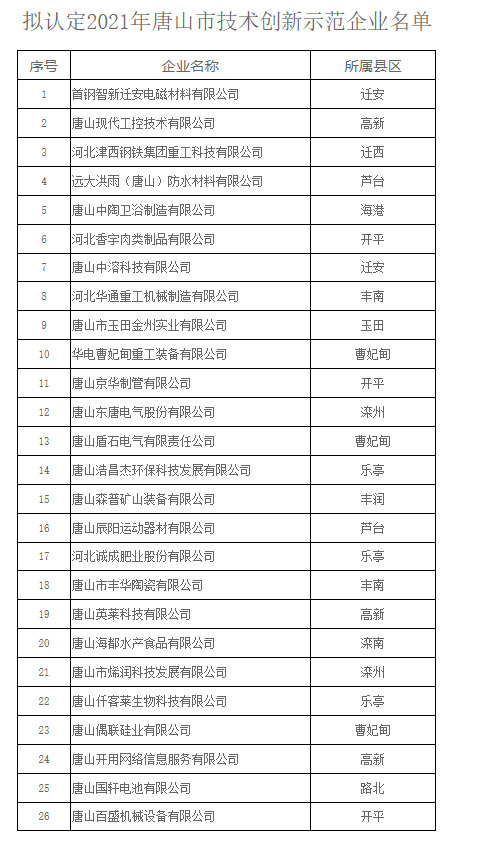 拟认定2021年唐山市技术创新示范企业名单

| 序号 | 企业名称 | 所属县区 |
|---|---|---|
| 1 | 首钢智新迁安电磁材料有限公司 | 迁安 |
| 2 | 唐山现代工控技术有限公司 | 高新 |
| 3 | 河北津西钢铁集团重工科技有限公司 | 迁西 |
| 4 | 远大洪雨（唐山）防水材料有限公司 | 芦台 |
| 5 | 唐山中陶卫浴制造有限公司 | 海港 |
| 6 | 河北香宇肉类制品有限公司 | 开平 |
| 7 | 唐山中溶科技有限公司 | 迁安 |
| 8 | 河北华通重工机械制造有限公司 | 丰南 |
| 9 | 唐山市玉田金州实业有限公司 | 玉田 |
| 10 | 华电曹妃甸重工装备有限公司 | 曹妃甸 |
| 11 | 唐山京华制管有限公司 | 开平 |
| 12 | 唐山东唐电气股份有限公司 | 滦州 |
| 13 | 唐山盾石电气有限责任公司 | 曹妃甸 |
| 14 | 唐山浩昌杰环保科技发展有限公司 | 乐亭 |
| 15 | 唐山森普矿山装备有限公司 | 丰润 |
| 16 | 唐山辰阳运动器材有限公司 | 芦台 |
| 17 | 河北诚成肥业股份有限公司 | 乐亭 |
| 18 | 唐山市丰华陶瓷有限公司 | 丰南 |
| 19 | 唐山英莱科技有限公司 | 高新 |
| 20 | 唐山海都水产食品有限公司 | 滦南 |
| 21 | 唐山市烯润科技发展有限公司 | 滦州 |
| 22 | 唐山仟客莱生物科技有限公司 | 乐亭 |
| 23 | 唐山偶联硅业有限公司 | 曹妃甸 |
| 24 | 唐山开用网络信息服务有限公司 | 高新 |
| 25 | 唐山国轩电池有限公司 | 路北 |
| 26 | 唐山百盛机械设备有限公司 | 开平 |